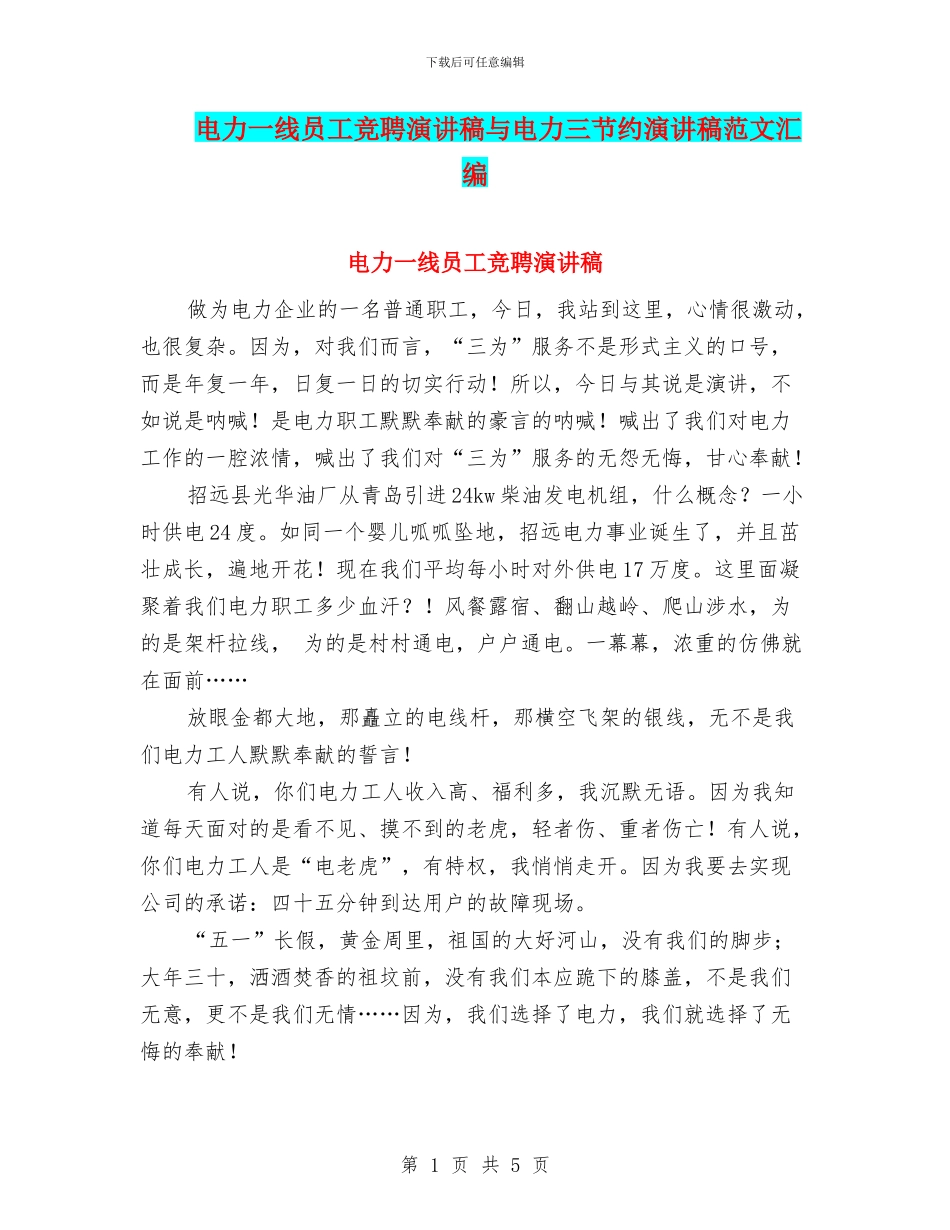 下载后可任意编辑

电力一线员工竞聘演讲稿与电力三节约演讲稿范文汇编

电力一线员工竞聘演讲稿

做为电力企业的一名普通职工，今日，我站到这里，心情很激动，也很复杂。因为，对我们而言，“三为”服务不是形式主义的口号，而是年复一年，日复一日的切实行动！所以，今日与其说是演讲，不如说是呐喊！是电力职工默默奉献的豪言的呐喊！喊出了我们对电力工作的一腔浓情，喊出了我们对“三为”服务的无怨无悔，甘心奉献！

招远县光华油厂从青岛引进24kw柴油发电机组，什么概念？一小时供电24度。如同一个婴儿呱呱坠地，招远电力事业诞生了，并且茁壮成长，遍地开花！现在我们平均每小时对外供电17万度。这里面凝聚着我们电力职工多少血汗？！风餐露宿、翻山越岭、爬山涉水，为的是架杆拉线， 为的是村村通电，户户通电。一幕幕，浓重的仿佛就在面前……

放眼金都大地，那矗立的电线杆，那横空飞架的银线，无不是我们电力工人默默奉献的誓言！

有人说，你们电力工人收入高、福利多，我沉默无语。因为我知道每天面对的是看不见、摸不到的老虎，轻者伤、重者伤亡！有人说，你们电力工人是“电老虎”，有特权，我悄悄走开。因为我要去实现公司的承诺：四十五分钟到达用户的故障现场。

“五一”长假，黄金周里，祖国的大好河山，没有我们的脚步；大年三十，洒酒焚香的祖坟前，没有我们本应跪下的膝盖，不是我们无意，更不是我们无情……因为，我们选择了电力，我们就选择了无悔的奉献！

第 1 页 共 5 页